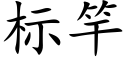 标竿